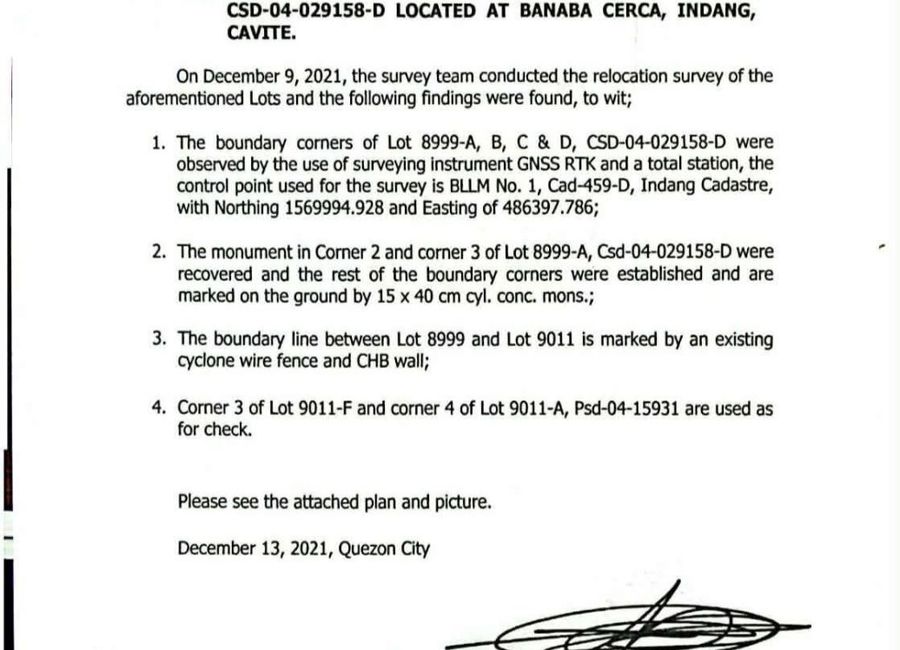 CSD-04-029158-D LOCATED AT BANABA CERCA, INDANG, CAVITE.

On December 9, 2021, the survey team conducted the relocation survey of the aforementioned Lots and the following findings were found, to wit;

1. The boundary corners of Lot 8999-A, B, C & D, CSD-04-029158-D were observed by the use of surveying instrument GNSS RTK and a total station, the control point used for the survey is BLLM No. 1, Cad-459-D, Indang Cadastre, with Northing 1569994.928 and Easting of 486397.786;

2. The monument in Corner 2 and corner 3 of Lot 8999-A, Csd-04-029158-D were recovered and the rest of the boundary corners were established and are marked on the ground by 15 x 40 cm cyl. conc. mons.;

3. The boundary line between Lot 8999 and Lot 9011 is marked by an existing cyclone wire fence and CHB wall;

4. Corner 3 of Lot 9011-F and corner 4 of Lot 9011-A, Psd-04-15931 are used as for check.

Please see the attached plan and picture.

December 13, 2021, Quezon City